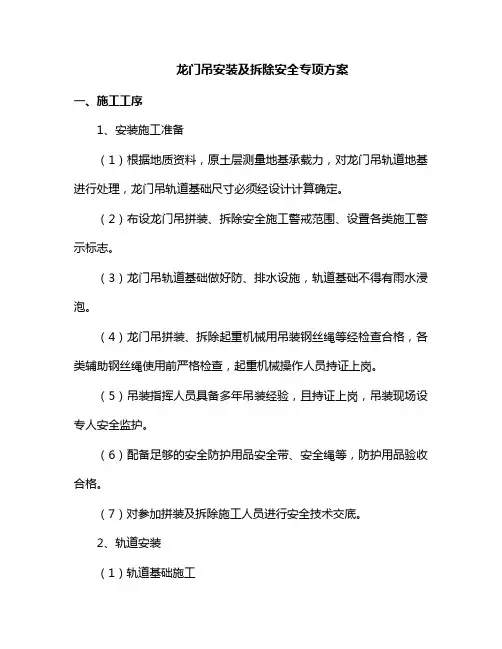 龙门吊安装及拆除安全专项方案

一、施工工序

1、安装施工准备

（1）根据地质资料，原土层测量地基承载力，对龙门吊轨道地基进行处理，龙门吊轨道基础尺寸必须经设计计算确定。

（2）布设龙门吊拼装、拆除安全施工警戒范围、设置各类施工警示标志。

（3）龙门吊轨道基础做好防、排水设施，轨道基础不得有雨水浸泡。

（4）龙门吊拼装、拆除起重机械用吊装钢丝绳等经检查合格，各类辅助钢丝绳使用前严格检查，起重机械操作人员持证上岗。

（5）吊装指挥人员具备多年吊装经验，且持证上岗，吊装现场设专人安全监护。

（6）配备足够的安全防护用品安全带、安全绳等，防护用品验收合格。

（7）对参加拼装及拆除施工人员进行安全技术交底。

2、轨道安装

（1）轨道基础施工